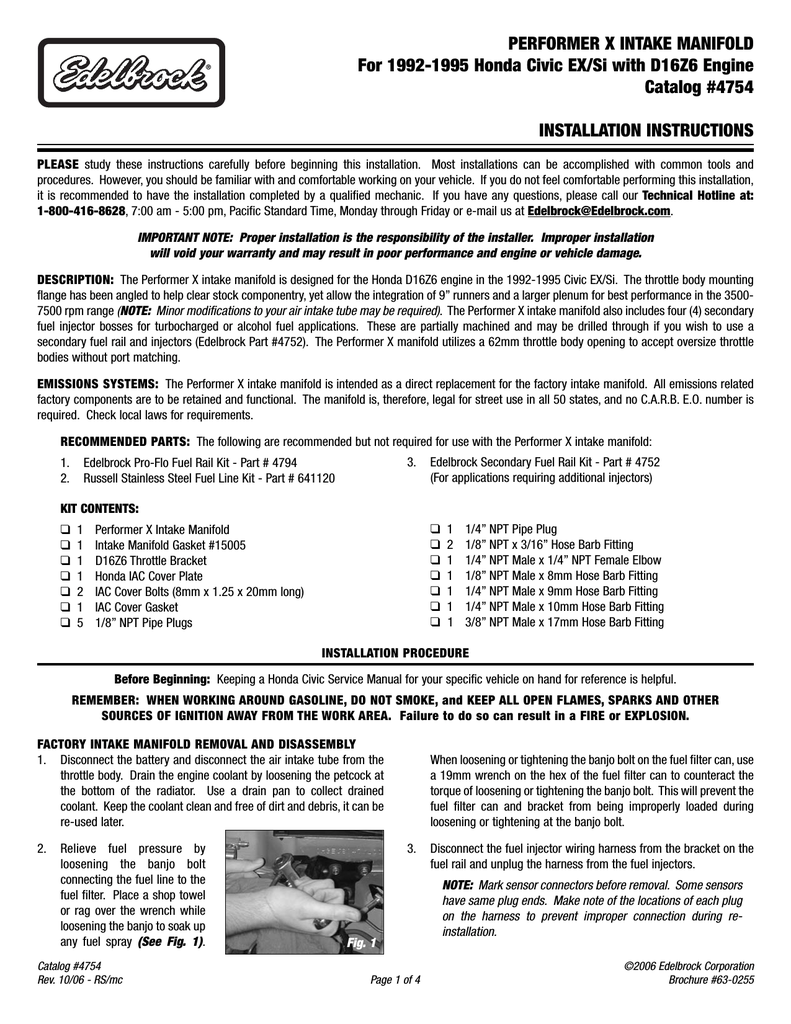 Edelbrock®

PERFORMER X INTAKE MANIFOLD
For 1992-1995 Honda Civic EX/Si with D16Z6 Engine
Catalog #4754

INSTALLATION INSTRUCTIONS

PLEASE study these instructions carefully before beginning this installation. Most installations can be accomplished with common tools and procedures. However, you should be familiar with and comfortable working on your vehicle. If you do not feel comfortable performing this installation, it is recommended to have the installation completed by a qualified mechanic. If you have any questions, please call our Technical Hotline at: 1-800-416-8628, 7:00 am - 5:00 pm, Pacific Standard Time, Monday through Friday or e-mail us at Edelbrock@Edelbrock.com.

IMPORTANT NOTE: Proper installation is the responsibility of the installer. Improper installation will void your warranty and may result in poor performance and engine or vehicle damage.

DESCRIPTION: The Performer X intake manifold is designed for the Honda D16Z6 engine in the 1992-1995 Civic EX/Si. The throttle body mounting flange has been angled to help clear stock componentry, yet allow the integration of 9" runners and a larger plenum for best performance in the 3500-7500 rpm range (NOTE: Minor modifications to your air intake tube may be required). The Performer X intake manifold also includes four (4) secondary fuel injector bosses for turbocharged or alcohol fuel applications. These are partially machined and may be drilled through if you wish to use a secondary fuel rail and injectors (Edelbrock Part #4752). The Performer X manifold utilizes a 62mm throttle body opening to accept oversize throttle bodies without port matching.

EMISSIONS SYSTEMS: The Performer X intake manifold is intended as a direct replacement for the factory intake manifold. All emissions related factory components are to be retained and functional. The manifold is, therefore, legal for street use in all 50 states, and no C.A.R.B. E.O. number is required. Check local laws for requirements.

RECOMMENDED PARTS: The following are recommended but not required for use with the Performer X intake manifold:

1. Edelbrock Pro-Flo Fuel Rail Kit - Part # 4794
2. Russell Stainless Steel Fuel Line Kit - Part # 641120
3. Edelbrock Secondary Fuel Rail Kit - Part # 4752 (For applications requiring additional injectors)

KIT CONTENTS:

❑ 1 Performer X Intake Manifold
❑ 1 Intake Manifold Gasket #15005
❑ 1 D16Z6 Throttle Bracket
❑ 1 Honda IAC Cover Plate
❑ 2 IAC Cover Bolts (8mm x 1.25 x 20mm long)
❑ 1 IAC Cover Gasket
❑ 5 1/8" NPT Pipe Plugs
❑ 1 1/4" NPT Pipe Plug
❑ 2 1/8" NPT x 3/16" Hose Barb Fitting
❑ 1 1/4" NPT Male x 1/4" NPT Female Elbow
❑ 1 1/8" NPT Male x 8mm Hose Barb Fitting
❑ 1 1/4" NPT Male x 9mm Hose Barb Fitting
❑ 1 1/4" NPT Male x 10mm Hose Barb Fitting
❑ 1 3/8" NPT Male x 17mm Hose Barb Fitting

INSTALLATION PROCEDURE

Before Beginning: Keeping a Honda Civic Service Manual for your specific vehicle on hand for reference is helpful.

REMEMBER: WHEN WORKING AROUND GASOLINE, DO NOT SMOKE, and KEEP ALL OPEN FLAMES, SPARKS AND OTHER SOURCES OF IGNITION AWAY FROM THE WORK AREA. Failure to do so can result in a FIRE or EXPLOSION.

FACTORY INTAKE MANIFOLD REMOVAL AND DISASSEMBLY

1. Disconnect the battery and disconnect the air intake tube from the throttle body. Drain the engine coolant by loosening the petcock at the bottom of the radiator. Use a drain pan to collect drained coolant. Keep the coolant clean and free of dirt and debris, it can be re-used later.

2. Relieve fuel pressure by loosening the banjo bolt connecting the fuel line to the fuel filter. Place a shop towel or rag over the wrench while loosening the banjo to soak up any fuel spray (See Fig. 1).

Fig. 1

When loosening or tightening the banjo bolt on the fuel filter can, use a 19mm wrench on the hex of the fuel filter can to counteract the torque of loosening or tightening the banjo bolt. This will prevent the fuel filter can and bracket from being improperly loaded during loosening or tightening at the banjo bolt.

3. Disconnect the fuel injector wiring harness from the bracket on the fuel rail and unplug the harness from the fuel injectors.

NOTE: Mark sensor connectors before removal. Some sensors have same plug ends. Make note of the locations of each plug on the harness to prevent improper connection during re-installation.

Catalog #4754
Rev. 10/06 - RS/mc
Page 1 of 4
©2006 Edelbrock Corporation
Brochure #63-0255